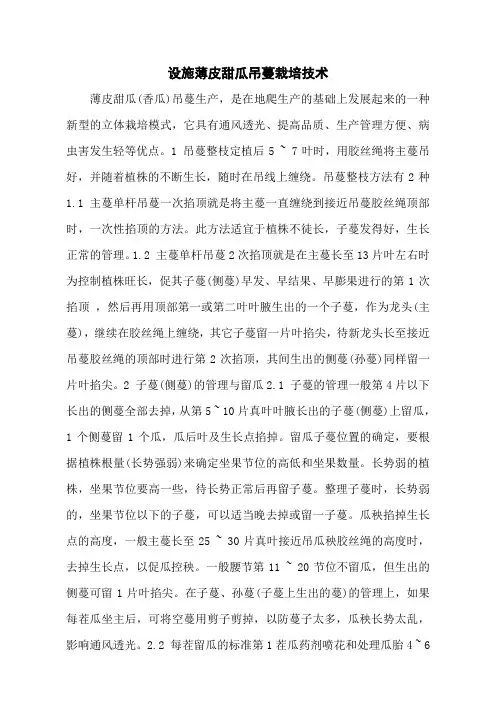 设施薄皮甜瓜吊蔓栽培技术

薄皮甜瓜(香瓜)吊蔓生产，是在地爬生产的基础上发展起来的一种新型的立体栽培模式，它具有通风透光、提高品质、生产管理方便、病虫害发生轻等优点。1 吊蔓整枝定植后 5 ~ 7 叶时，用胶丝绳将主蔓吊好，并随着植株的不断生长，随时在吊线上缠绕。吊蔓整枝方法有 2 种 1.1 主蔓单杆吊蔓一次掐顶就是将主蔓一直缠绕到接近吊蔓胶丝绳顶部时，一次性掐顶的方法。此方法适宜于植株不徒长，子蔓发得好，生长正常的管理。1.2 主蔓单杆吊蔓 2 次掐顶就是在主蔓长至 13 片叶左右时为控制植株旺长，促其子蔓(侧蔓)早发、早结果、早膨果进行的第 1 次掐顶 ，然后再用顶部第一或第二叶叶腋生出的一个子蔓，作为龙头(主蔓)，继续在胶丝绳上缠绕，其它子蔓留一片叶掐尖，待新龙头长至接近吊蔓胶丝绳的顶部时进行第 2 次掐顶，其间生出的侧蔓(孙蔓)同样留一片叶掐尖。2 子蔓(侧蔓)的管理与留瓜 2.1 子蔓的管理一般第 4 片以下长出的侧蔓全部去掉，从第 5 ~ 10 片真叶叶腋长出的子蔓(侧蔓)上留瓜，1 个侧蔓留 1 个瓜，瓜后叶及生长点掐掉。留瓜子蔓位置的确定，要根据植株根量(长势强弱)来确定坐果节位的高低和坐果数量。长势弱的植株，坐果节位要高一些，待长势正常后再留子蔓。整理子蔓时，长势弱的，坐果节位以下的子蔓，可以适当晚去掉或留一子蔓。瓜秧掐掉生长点的高度，一般主蔓长至 25 ~ 30 片真叶接近吊瓜秧胶丝绳的高度时，去掉生长点，以促瓜控秧。一般腰节第 11 ~ 20 节位不留瓜，但生出的侧蔓可留 1 片叶掐尖。在子蔓、孙蔓(子蔓上生出的蔓)的管理上，如果每茬瓜坐主后，可将空蔓用剪子剪掉，以防蔓子太多，瓜秧长势太乱，影响通风透光。2.2 每茬留瓜的标准第 1 茬瓜药剂喷花和处理瓜胎 4 ~ 6